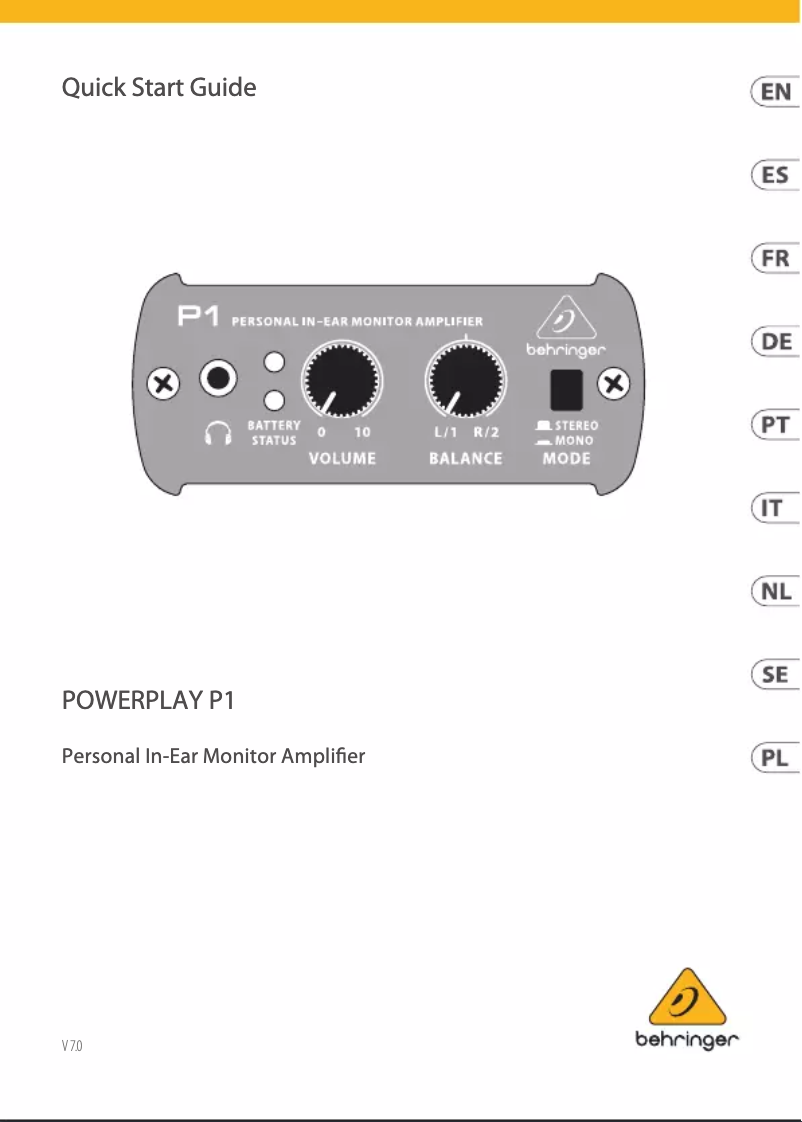 Quick Start Guide

EN

ES

FR

DE

PT

IT

NL

SE

PL

P1 PERSONAL IN-EAR MONITOR AMPLIFIER

behringer

BATTERY STATUS

0 10
VOLUME

L/1 R/2
BALANCE

STEREO
MONO
MODE

POWERPLAY P1

Personal In-Ear Monitor Amplifier

V 7.0

behringer